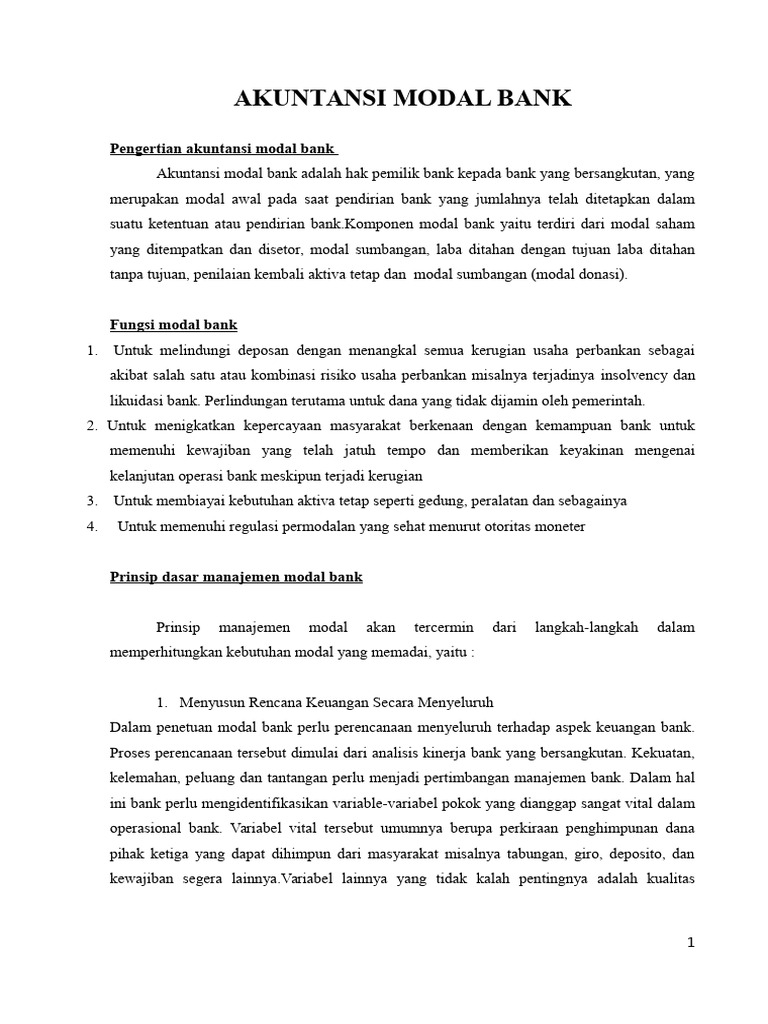 AKUNTANSI MODAL BANK

Pengertian akuntansi modal bank

Akuntansi modal bank adalah hak pemilik bank kepada bank yang bersangkutan, yang merupakan modal awal pada saat pendirian bank yang jumlahnya telah ditetapkan dalam suatu ketentuan atau pendirian bank.Komponen modal bank yaitu terdiri dari modal saham yang ditempatkan dan disetor, modal sumbangan, laba ditahan dengan tujuan laba ditahan tanpa tujuan, penilaian kembali aktiva tetap dan modal sumbangan (modal donasi).

Fungsi modal bank

1. Untuk melindungi deposan dengan menangkal semua kerugian usaha perbankan sebagai akibat salah satu atau kombinasi risiko usaha perbankan misalnya terjadinya insolvency dan likuidasi bank. Perlindungan terutama untuk dana yang tidak dijamin oleh pemerintah.
2. Untuk menigkatkan kepercayaan masyarakat berkenaan dengan kemampuan bank untuk memenuhi kewajiban yang telah jatuh tempo dan memberikan keyakinan mengenai kelanjutan operasi bank meskipun terjadi kerugian
3. Untuk membiayai kebutuhan aktiva tetap seperti gedung, peralatan dan sebagainya
4. Untuk memenuhi regulasi permodalan yang sehat menurut otoritas moneter

Prinsip dasar manajemen modal bank

Prinsip manajemen modal akan tercermin dari langkah-langkah dalam memperhitungkan kebutuhan modal yang memadai, yaitu :

1. Menyusun Rencana Keuangan Secara Menyeluruh

Dalam penetuan modal bank perlu perencanaan menyeluruh terhadap aspek keuangan bank. Proses perencanaan tersebut dimulai dari analisis kinerja bank yang bersangkutan. Kekuatan, kelemahan, peluang dan tantangan perlu menjadi pertimbangan manajemen bank. Dalam hal ini bank perlu mengidentifikasikan variable-variabel pokok yang dianggap sangat vital dalam operasional bank. Variabel vital tersebut umumnya berupa perkiraan penghimpunan dana pihak ketiga yang dapat dihimpun dari masyarakat misalnya tabungan, giro, deposito, dan kewajiban segera lainnya.Variabel lainnya yang tidak kalah pentingnya adalah kualitas

1